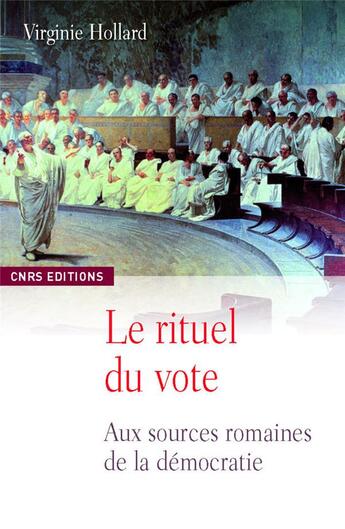 Virginie Hollard

CNRS EDITIONS

Le rituel du vote

Aux sources romaines de la démocratie